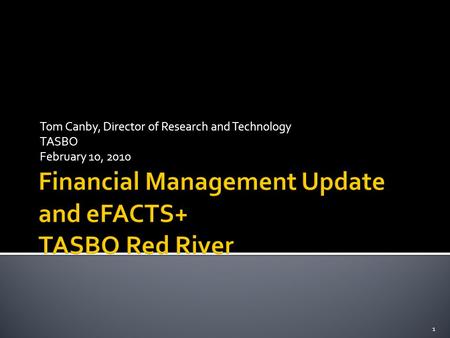 Tom Canby, Director of Research and Technology
TASBO
February 10, 2010

Financial Management Update and eFACTS+
TASBO Red River

1